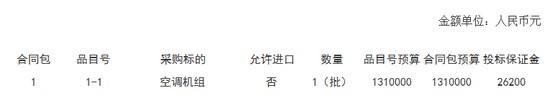 金额单位：人民币元

| 合同包 | 品目号 | 采购标的 | 允许进口 | 数量 | 品目号预算 | 合同包预算 | 投标保证金 |
|---|---|---|---|---|---|---|---|
| 1 | 1-1 | 空调机组 | 否 | 1（批） | 1310000 | 1310000 | 26200 |